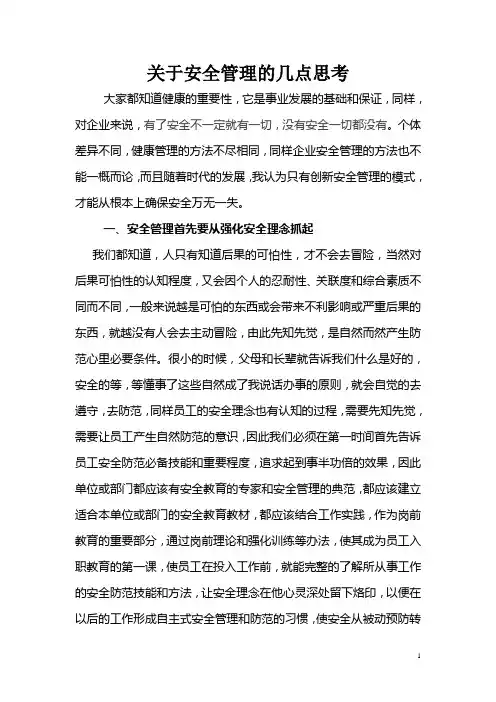 关于安全管理的几点思考

大家都知道健康的重要性，它是事业发展的基础和保证，同样，对企业来说，有了安全不一定就有一切，没有安全一切都没有。个体差异不同，健康管理的方法不尽相同，同样企业安全管理的方法也不能一概而论，而且随着时代的发展，我认为只有创新安全管理的模式，才能从根本上确保安全万无一失。

一、安全管理首先要从强化安全理念抓起

我们都知道，人只有知道后果的可怕性，才不会去冒险，当然对后果可怕性的认知程度，又会因个人的忍耐性、关联度和综合素质不同而不同，一般来说越是可怕的东西或会带来不利影响或严重后果的东西，就越没有人会去主动冒险，由此先知先觉，是自然而然产生防范心里必要条件。很小的时候，父母和长辈就告诉我们什么是好的，安全的等，等懂事了这些自然成了我说话办事的原则，就会自觉的去遵守，去防范，同样员工的安全理念也有认知的过程，需要先知先觉，需要让员工产生自然防范的意识，因此我们必须在第一时间首先告诉员工安全防范必备技能和重要程度，追求起到事半功倍的效果，因此单位或部门都应该有安全教育的专家和安全管理的典范，都应该建立适合本单位或部门的安全教育教材，都应该结合工作实践，作为岗前教育的重要部分，通过岗前理论和强化训练等办法，使其成为员工入职教育的第一课，使员工在投入工作前，就能完整的了解所从事工作的安全防范技能和方法，让安全理念在他心灵深处留下烙印，以便在以后的工作形成自主式安全管理和防范的习惯，使安全从被动预防转

1